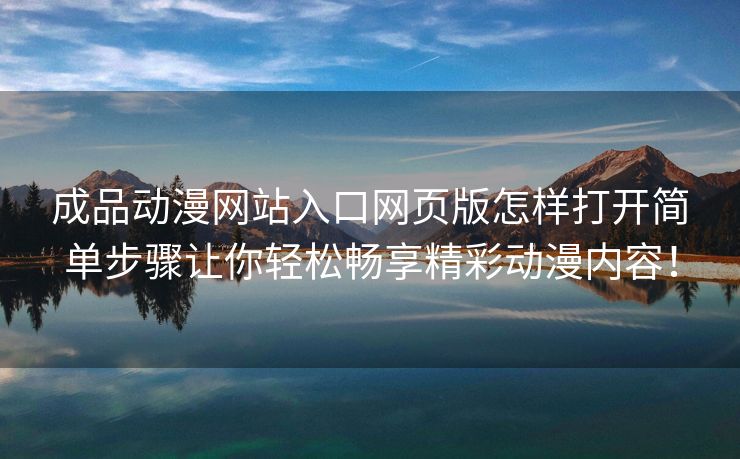 成品动漫网站入口网页版怎样打开简单步骤让你轻松畅享精彩动漫内容！